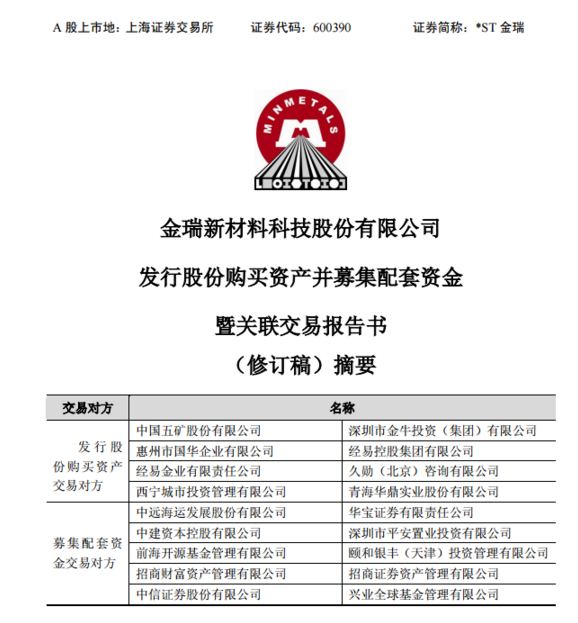 A 股上市地：上海证券交易所　　证券代码：600390　　证券简称：*ST 金瑞

MINMETALS

金瑞新材料科技股份有限公司

发行股份购买资产并募集配套资金

暨关联交易报告书

（修订稿）摘要

| 交易对方 | 名称 | |
|---|---|---|
| 发行股份购买资产交易对方 | 中国五矿股份有限公司 | 深圳市金牛投资（集团）有限公司 |
| | 惠州市国华企业有限公司 | 经易控股集团有限公司 |
| | 经易金业有限责任公司 | 久勋（北京）咨询有限公司 |
| | 西宁城市投资管理有限公司 | 青海华鼎实业股份有限公司 |
| 募集配套资金交易对方 | 中远海运发展股份有限公司 | 华宝证券有限责任公司 |
| | 中建资本控股有限公司 | 深圳市平安置业投资有限公司 |
| | 前海开源基金管理有限公司 | 颐和银丰（天津）投资管理有限公司 |
| | 招商财富资产管理有限公司 | 招商证券资产管理有限公司 |
| | 中信证券股份有限公司 | 兴业全球基金管理有限公司 |